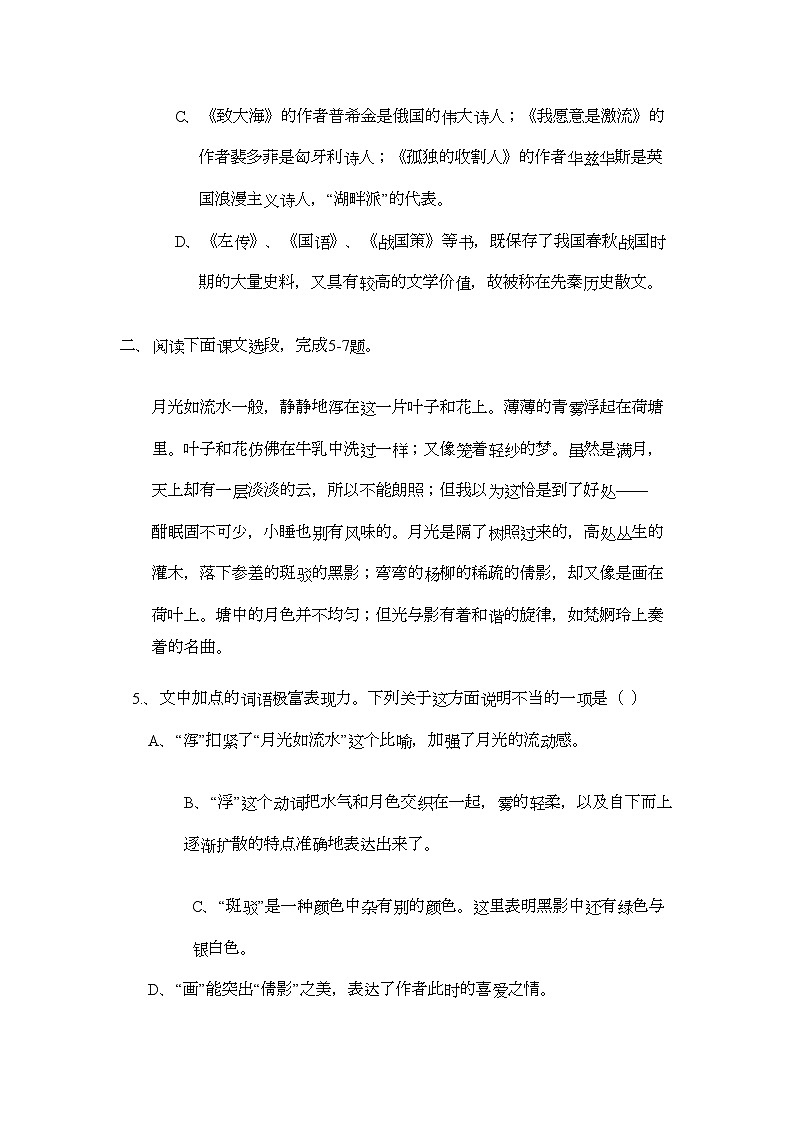 C、《致大海》的作者普希金是俄国的伟大诗人；《我愿意是激流》的作者裴多菲是匈牙利诗人；《孤独的收割人》的作者华兹华斯是英国浪漫主义诗人，“湖畔派”的代表。

D、《左传》、《国语》、《战国策》等书，既保存了我国春秋战国时期的大量史料，又具有较高的文学价值，故被称在先秦历史散文。

二、阅读下面课文选段，完成5-7题。

月光如流水一般，静静地泻在这一片叶子和花上。薄薄的青雾浮起在荷塘里。叶子和花仿佛在牛乳中洗过一样；又像笼着轻纱的梦。虽然是满月，天上却有一层淡淡的云，所以不能朗照；但我以为这恰是到了好处——酣眠固不可少，小睡也别有风味的。月光是隔了树照过来的，高处丛生的灌木，落下参差的斑驳的黑影；弯弯的杨柳的稀疏的倩影，却又像是画在荷叶上。塘中的月色并不均匀；但光与影有着和谐的旋律，如梵婀玲上奏着的名曲。

5、文中加点的词语极富表现力。下列关于这方面说明不当的一项是（ ）

A、“泻”扣紧了“月光如流水”这个比喻，加强了月光的流动感。

B、“浮”这个动词把水气和月色交织在一起，雾的轻柔，以及自下而上逐渐扩散的特点准确地表达出来了。

C、“斑驳”是一种颜色中杂有别的颜色。这里表明黑影中还有绿色与银白色。

D、“画”能突出“倩影”之美，表达了作者此时的喜爱之情。